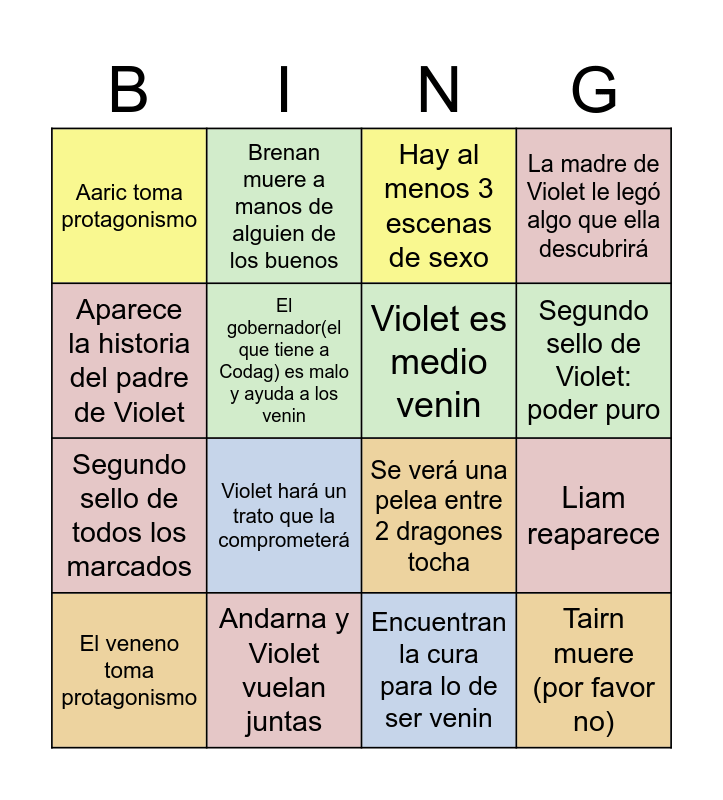 | B | I | N | G |
|---|---|---|---|
| Aaric toma protagonismo | Brenan muere a manos de alguien de los buenos | Hay al menos 3 escenas de sexo | La madre de Violet le legó algo que ella descubrirá |
| Aparece la historia del padre de Violet | El gobernador(el que tiene a Codag) es malo y ayuda a los venin | Violet es medio venin | Segundo sello de Violet: poder puro |
| Segundo sello de todos los marcados | Violet hará un trato que la comprometerá | Se verá una pelea entre 2 dragones tocha | Liam reaparece |
| El veneno toma protagonismo | Andarna y Violet vuelan juntas | Encuentran la cura para lo de ser venin | Tairn muere (por favor no) |